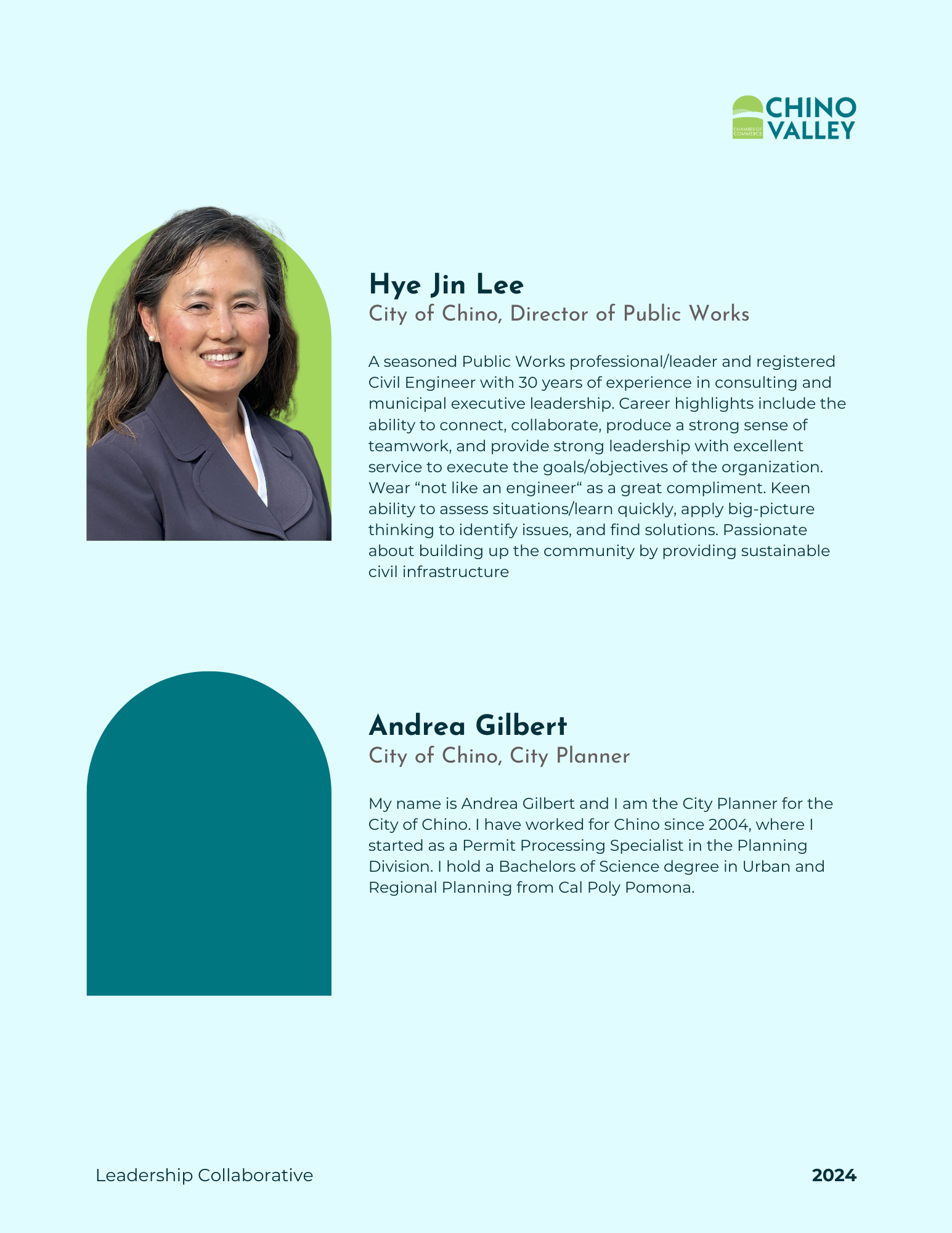 CHAMBER OF COMMERCE CHINO VALLEY

Hye Jin Lee
City of Chino, Director of Public Works

A seasoned Public Works professional/leader and registered Civil Engineer with 30 years of experience in consulting and municipal executive leadership. Career highlights include the ability to connect, collaborate, produce a strong sense of teamwork, and provide strong leadership with excellent service to execute the goals/objectives of the organization. Wear “not like an engineer“ as a great compliment. Keen ability to assess situations/learn quickly, apply big-picture thinking to identify issues, and find solutions. Passionate about building up the community by providing sustainable civil infrastructure

Andrea Gilbert
City of Chino, City Planner

My name is Andrea Gilbert and I am the City Planner for the City of Chino. I have worked for Chino since 2004, where I started as a Permit Processing Specialist in the Planning Division. I hold a Bachelors of Science degree in Urban and Regional Planning from Cal Poly Pomona.

Leadership Collaborative

2024